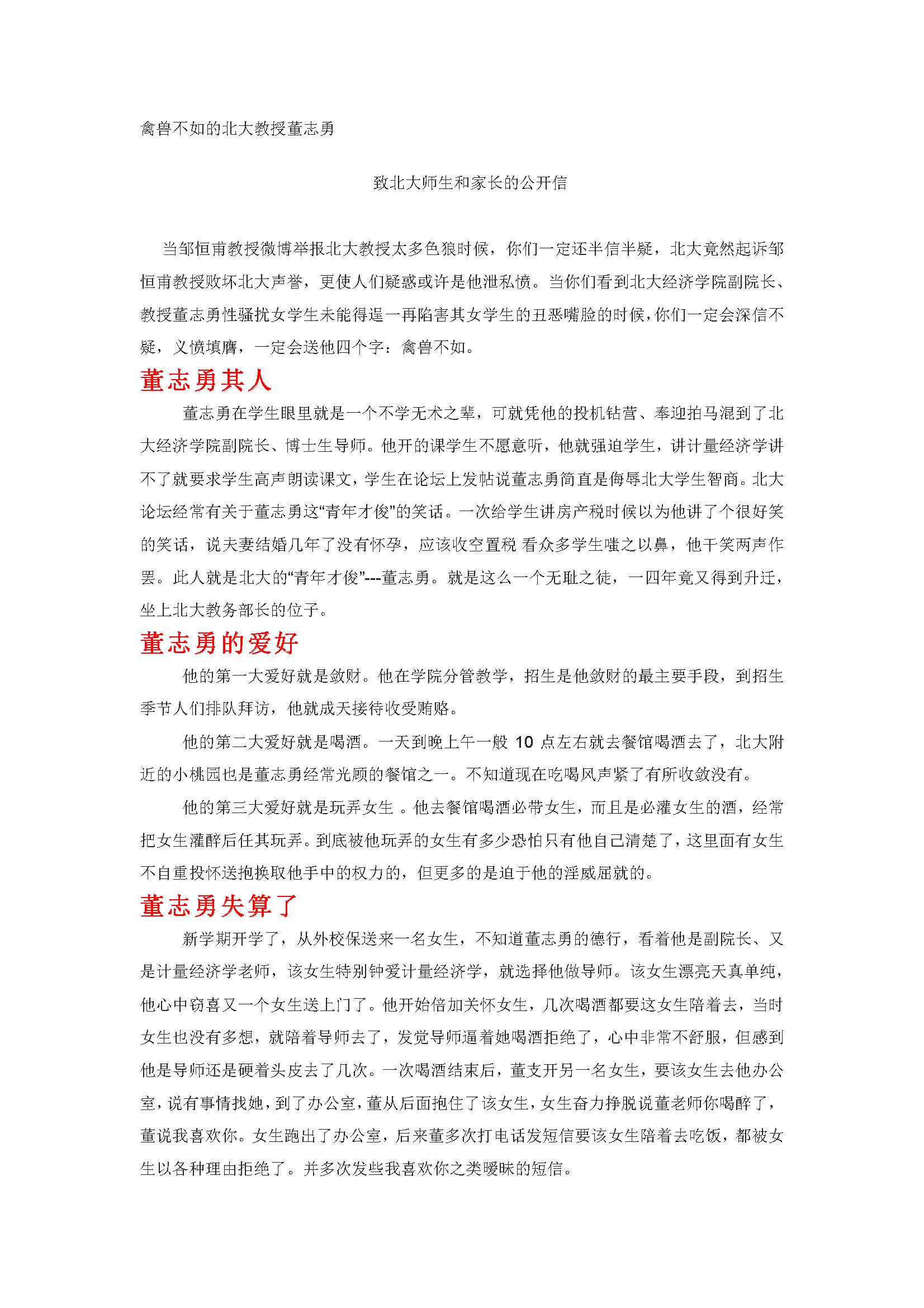 禽兽不如的北大教授董志勇

致北大师生和家长的公开信

当邹恒甫教授微博举报北大教授太多色狼时候，你们一定还半信半疑，北大竟然起诉邹恒甫教授败坏北大声誉，更使人们疑惑或许是他泄私愤。当你们看到北大经济学院副院长、教授董志勇性骚扰女学生未能得逞一再陷害其女学生的丑恶嘴脸的时候，你们一定会深信不疑，义愤填膺，一定会送他四个字：禽兽不如。

董志勇其人

董志勇在学生眼里就是一个不学无术之辈，可就凭他的投机钻营、奉迎拍马混到了北大经济学院副院长、博士生导师。他开的课学生不愿意听，他就强迫学生，讲计量经济学讲不了就要求学生高声朗读课文，学生在论坛上发帖说董志勇简直是侮辱北大学生智商。北大论坛经常有关于董志勇这“青年才俊”的笑话。一次给学生讲房产税时候以为他讲了个很好笑的笑话，说夫妻结婚几年了没有怀孕，应该收空置税 看众多学生嗤之以鼻，他干笑两声作罢。此人就是北大的“青年才俊”---董志勇。就是这么一个无耻之徒，一四年竟又得到升迁，坐上北大教务部长的位子。

董志勇的爱好

他的第一大爱好就是敛财。他在学院分管教学，招生是他敛财的最主要手段，到招生季节人们排队拜访，他就成天接待收受贿赂。

他的第二大爱好就是喝酒。一天到晚上午一般 10 点左右就去餐馆喝酒去了，北大附近的小桃园也是董志勇经常光顾的餐馆之一。不知道现在吃喝风声紧了有所收敛没有。

他的第三大爱好就是玩弄女生 。他去餐馆喝酒必带女生，而且是必灌女生的酒，经常把女生灌醉后任其玩弄。到底被他玩弄的女生有多少恐怕只有他自己清楚了，这里面有女生不自重投怀送抱换取他手中的权力的，但更多的是迫于他的淫威屈就的。

董志勇失算了

新学期开学了，从外校保送来一名女生，不知道董志勇的德行，看着他是副院长、又是计量经济学老师，该女生特别钟爱计量经济学，就选择他做导师。该女生漂亮天真单纯，他心中窃喜又一个女生送上门了。他开始倍加关怀女生，几次喝酒都要这女生陪着去，当时女生也没有多想，就陪着导师去了，发觉导师逼着她喝酒拒绝了，心中非常不舒服，但感到他是导师还是硬着头皮去了几次。一次喝酒结束后，董支开另一名女生，要该女生去他办公室，说有事情找她，到了办公室，董从后面抱住了该女生，女生奋力挣脱说董老师你喝醉了，董说我喜欢你。女生跑出了办公室，后来董多次打电话发短信要该女生陪着去吃饭，都被女生以各种理由拒绝了。并多次发些我喜欢你之类暧昧的短信。